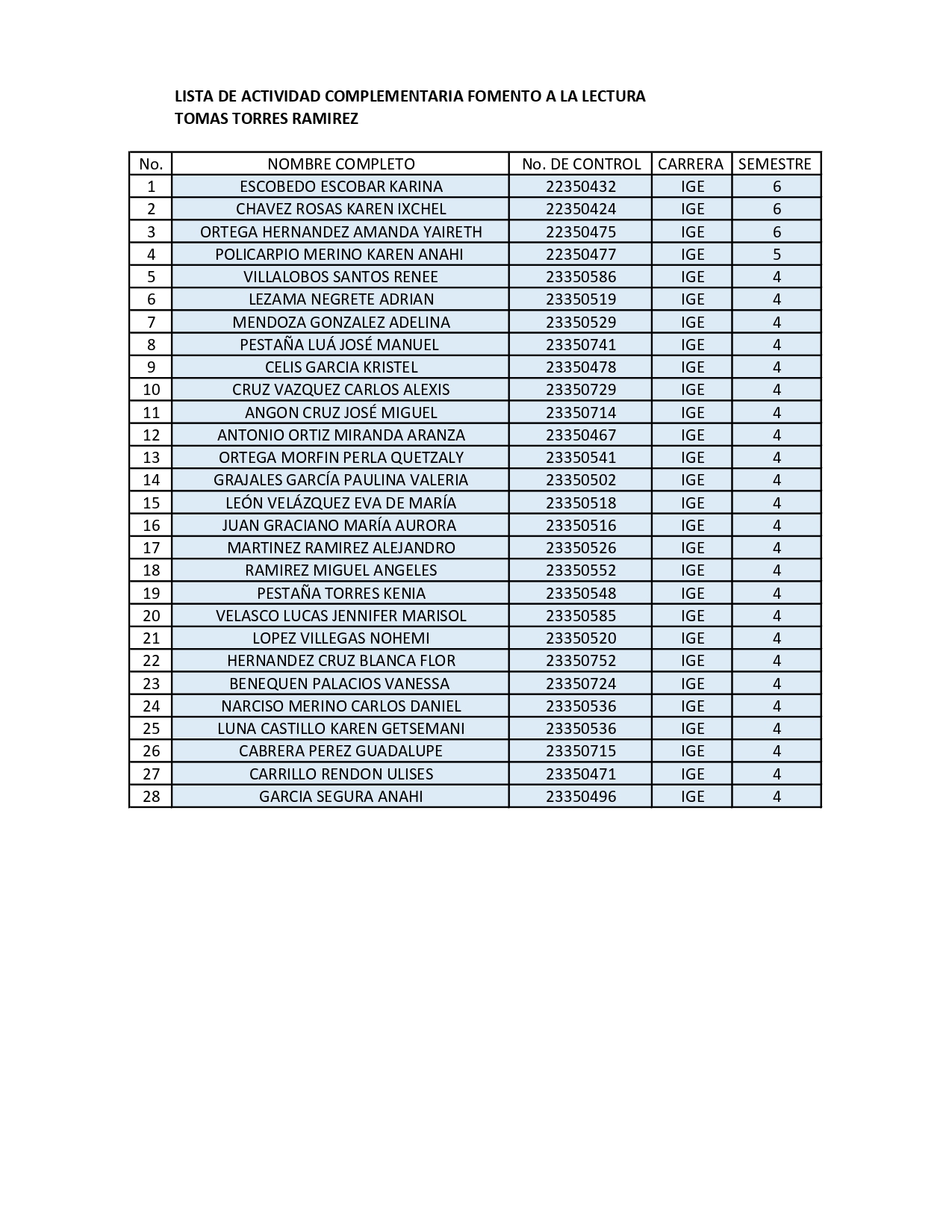 LISTA DE ACTIVIDAD COMPLEMENTARIA FOMENTO A LA LECTURA
TOMAS TORRES RAMIREZ

| No. | NOMBRE COMPLETO | No. DE CONTROL | CARRERA | SEMESTRE |
|---|---|---|---|---|
| 1 | ESCOBEDO ESCOBAR KARINA | 22350432 | IGE | 6 |
| 2 | CHAVEZ ROSAS KAREN IXCHEL | 22350424 | IGE | 6 |
| 3 | ORTEGA HERNANDEZ AMANDA YAIRETH | 22350475 | IGE | 6 |
| 4 | POLICARPIO MERINO KAREN ANAHI | 22350477 | IGE | 5 |
| 5 | VILLALOBOS SANTOS RENEE | 23350586 | IGE | 4 |
| 6 | LEZAMA NEGRETE ADRIAN | 23350519 | IGE | 4 |
| 7 | MENDOZA GONZALEZ ADELINA | 23350529 | IGE | 4 |
| 8 | PESTAÑA LUÁ JOSÉ MANUEL | 23350741 | IGE | 4 |
| 9 | CELIS GARCIA KRISTEL | 23350478 | IGE | 4 |
| 10 | CRUZ VAZQUEZ CARLOS ALEXIS | 23350729 | IGE | 4 |
| 11 | ANGON CRUZ JOSÉ MIGUEL | 23350714 | IGE | 4 |
| 12 | ANTONIO ORTIZ MIRANDA ARANZA | 23350467 | IGE | 4 |
| 13 | ORTEGA MORFIN PERLA QUETZALY | 23350541 | IGE | 4 |
| 14 | GRAJALES GARCÍA PAULINA VALERIA | 23350502 | IGE | 4 |
| 15 | LEÓN VELÁZQUEZ EVA DE MARÍA | 23350518 | IGE | 4 |
| 16 | JUAN GRACIANO MARÍA AURORA | 23350516 | IGE | 4 |
| 17 | MARTINEZ RAMIREZ ALEJANDRO | 23350526 | IGE | 4 |
| 18 | RAMIREZ MIGUEL ANGELES | 23350552 | IGE | 4 |
| 19 | PESTAÑA TORRES KENIA | 23350548 | IGE | 4 |
| 20 | VELASCO LUCAS JENNIFER MARISOL | 23350585 | IGE | 4 |
| 21 | LOPEZ VILLEGAS NOHEMI | 23350520 | IGE | 4 |
| 22 | HERNANDEZ CRUZ BLANCA FLOR | 23350752 | IGE | 4 |
| 23 | BENEQUEN PALACIOS VANESSA | 23350724 | IGE | 4 |
| 24 | NARCISO MERINO CARLOS DANIEL | 23350536 | IGE | 4 |
| 25 | LUNA CASTILLO KAREN GETSEMANI | 23350536 | IGE | 4 |
| 26 | CABRERA PEREZ GUADALUPE | 23350715 | IGE | 4 |
| 27 | CARRILLO RENDON ULISES | 23350471 | IGE | 4 |
| 28 | GARCIA SEGURA ANAHI | 23350496 | IGE | 4 |